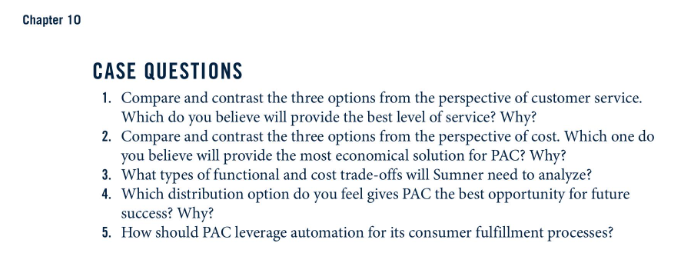 Chapter 10

CASE QUESTIONS

1. Compare and contrast the three options from the perspective of customer service. Which do you believe will provide the best level of service? Why?
2. Compare and contrast the three options from the perspective of cost. Which one do you believe will provide the most economical solution for PAC? Why?
3. What types of functional and cost trade-offs will Sumner need to analyze?
4. Which distribution option do you feel gives PAC the best opportunity for future success? Why?
5. How should PAC leverage automation for its consumer fulfillment processes?